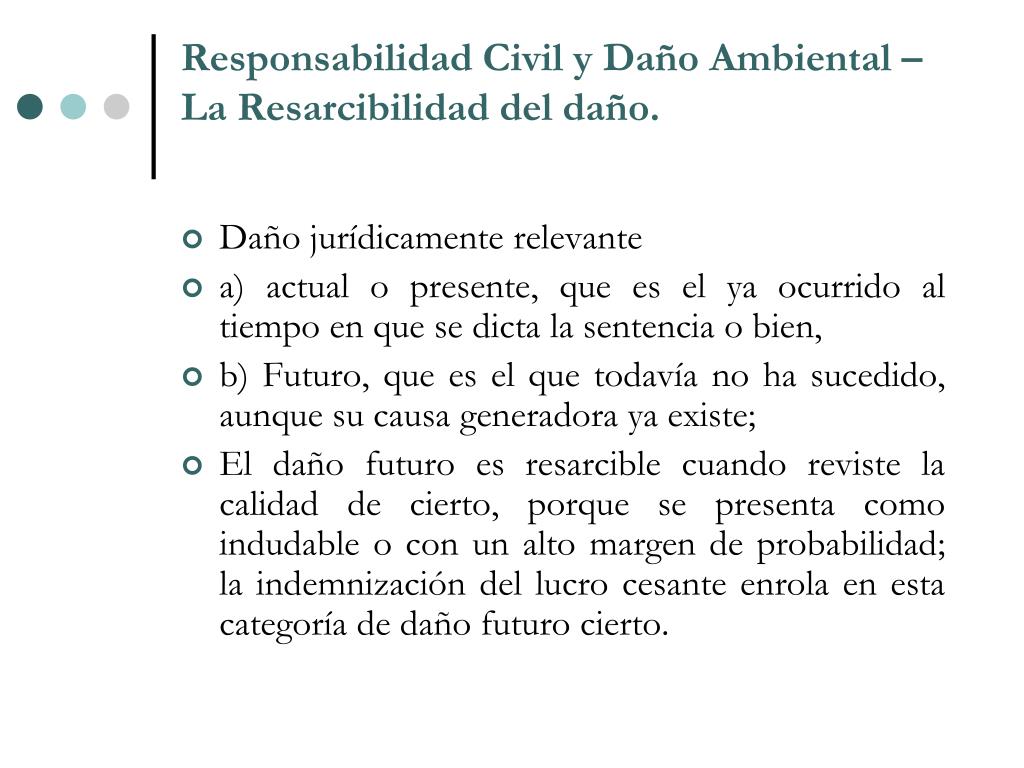 Responsabilidad Civil y Daño Ambiental – La Resarcibilidad del daño.

Daño jurídicamente relevante

a) actual o presente, que es el ya ocurrido al tiempo en que se dicta la sentencia o bien,

b) Futuro, que es el que todavía no ha sucedido, aunque su causa generadora ya existe;

El daño futuro es resarcible cuando reviste la calidad de cierto, porque se presenta como indudable o con un alto margen de probabilidad; la indemnización del lucro cesante enrola en esta categoría de daño futuro cierto.